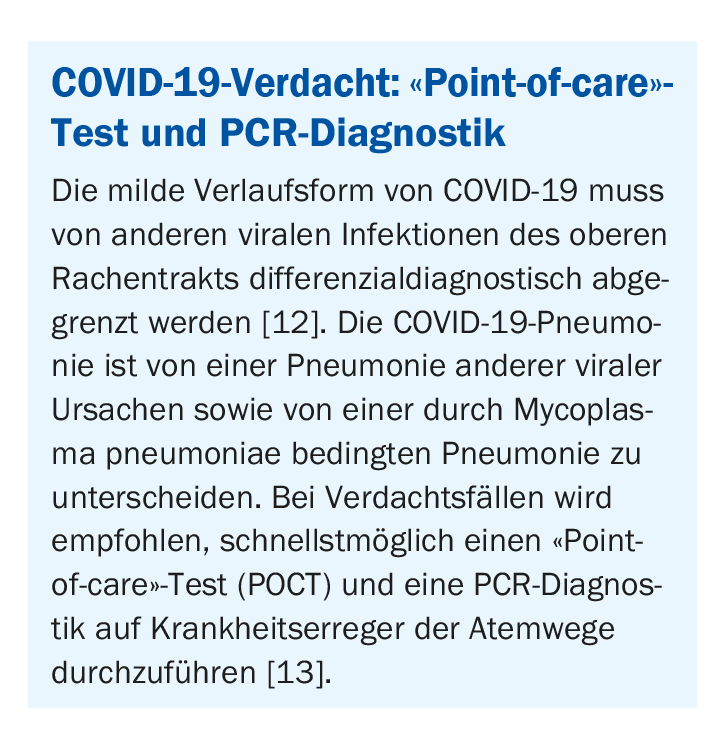 COVID-19-Verdacht: «Point-of-care»-Test und PCR-Diagnostik

Die milde Verlaufsform von COVID-19 muss von anderen viralen Infektionen des oberen Rachentrakts differenzialdiagnostisch abgegrenzt werden [12]. Die COVID-19-Pneumonie ist von einer Pneumonie anderer viraler Ursachen sowie von einer durch Mycoplasma pneumoniae bedingten Pneumonie zu unterscheiden. Bei Verdachtsfällen wird empfohlen, schnellstmöglich einen «Point-of-care»-Test (POCT) und eine PCR-Diagnostik auf Krankheitserreger der Atemwege durchzuführen [13].